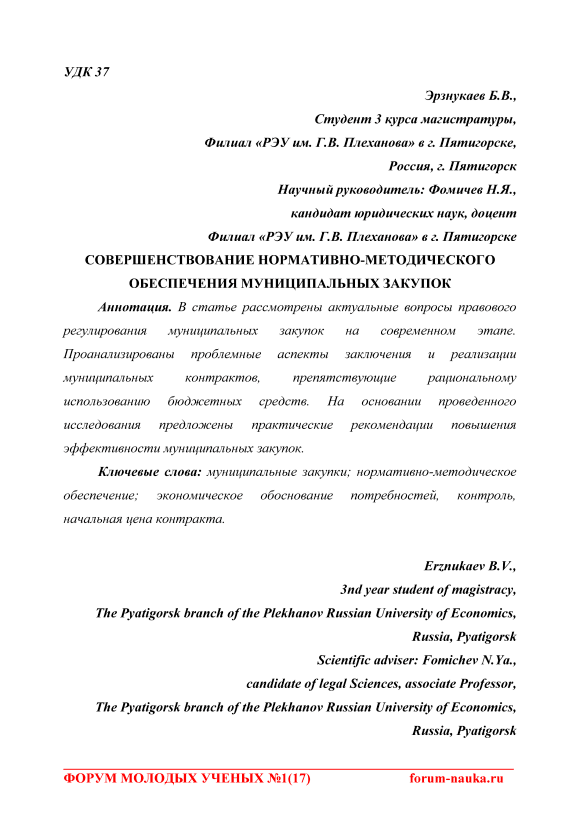 УДК 37

Эрзнукаев Б.В.,
Студент 3 курса магистратуры,
Филиал «РЭУ им. Г.В. Плеханова» в г. Пятигорске,
Россия, г. Пятигорск
Научный руководитель: Фомичев Н.Я.,
кандидат юридических наук, доцент
Филиал «РЭУ им. Г.В. Плеханова» в г. Пятигорске

СОВЕРШЕНСТВОВАНИЕ НОРМАТИВНО-МЕТОДИЧЕСКОГО ОБЕСПЕЧЕНИЯ МУНИЦИПАЛЬНЫХ ЗАКУПОК

Аннотация. В статье рассмотрены актуальные вопросы правового регулирования муниципальных закупок на современном этапе. Проанализированы проблемные аспекты заключения и реализации муниципальных контрактов, препятствующие рациональному использованию бюджетных средств. На основании проведенного исследования предложены практические рекомендации повышения эффективности муниципальных закупок.

Ключевые слова: муниципальные закупки; нормативно-методическое обеспечение; экономическое обоснование потребностей, контроль, начальная цена контракта.

Erznukaev B.V.,
3nd year student of magistracy,
The Pyatigorsk branch of the Plekhanov Russian University of Economics,
Russia, Pyatigorsk
Scientific adviser: Fomichev N.Ya.,
candidate of legal Sciences, associate Professor,
The Pyatigorsk branch of the Plekhanov Russian University of Economics,
Russia, Pyatigorsk

ФОРУМ МОЛОДЫХ УЧЕНЫХ №1(17) forum-nauka.ru